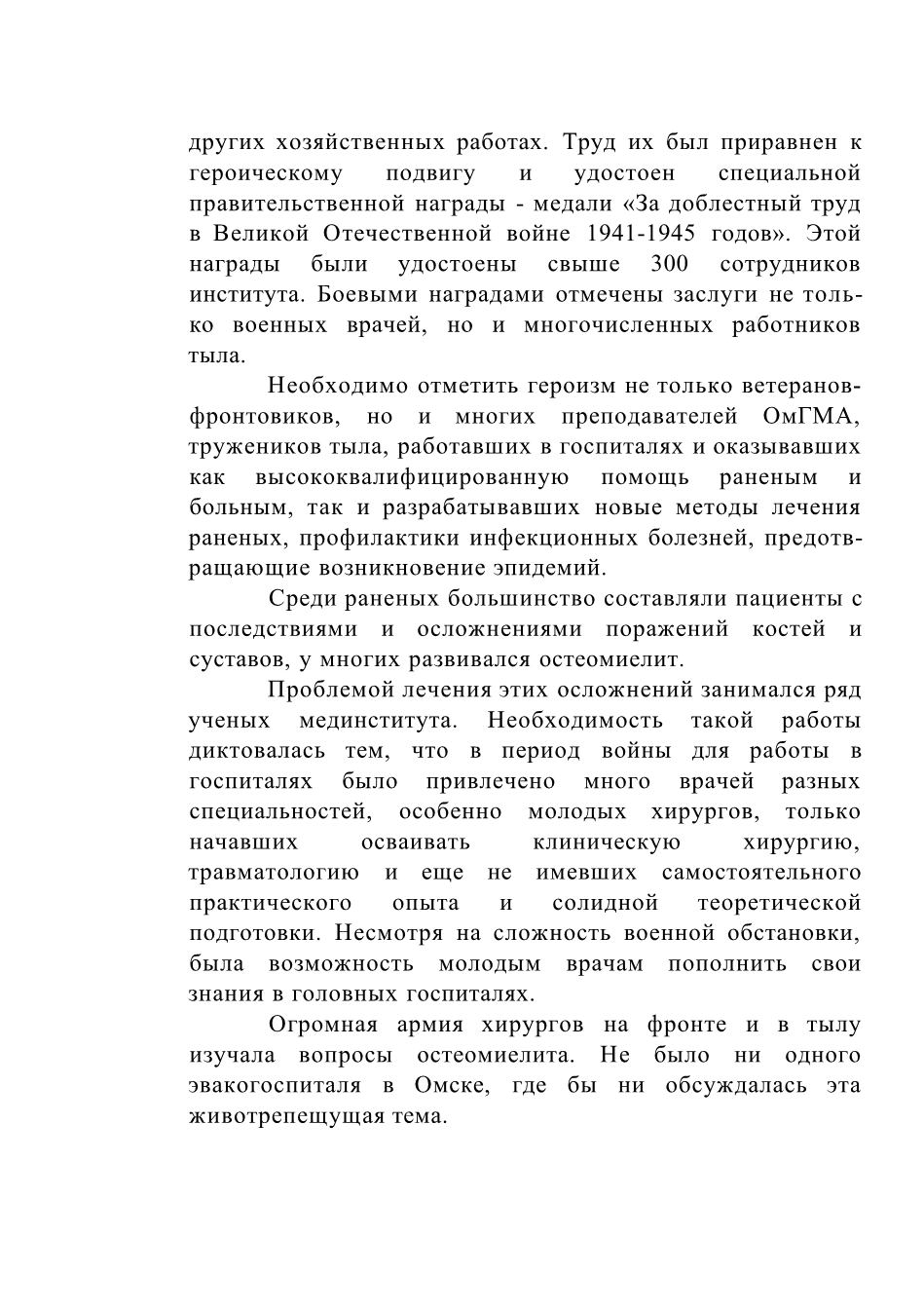 других хозяйственных работах. Труд их был приравнен к героическому подвигу и удостоен специальной правительственной награды - медали «За доблестный труд в Великой Отечественной войне 1941-1945 годов». Этой награды были удостоены свыше 300 сотрудников института. Боевыми наградами отмечены заслуги не только военных врачей, но и многочисленных работников тыла.

Необходимо отметить героизм не только ветеранов-фронтовиков, но и многих преподавателей ОмГМА, тружеников тыла, работавших в госпиталях и оказывавших как высококвалифицированную помощь раненым и больным, так и разрабатывавших новые методы лечения раненых, профилактики инфекционных болезней, предотвращающие возникновение эпидемий.

Среди раненых большинство составляли пациенты с последствиями и осложнениями поражений костей и суставов, у многих развивался остеомиелит.

Проблемой лечения этих осложнений занимался ряд ученых мединститута. Необходимость такой работы диктовалась тем, что в период войны для работы в госпиталях было привлечено много врачей разных специальностей, особенно молодых хирургов, только начавших осваивать клиническую хирургию, травматологию и еще не имевших самостоятельного практического опыта и солидной теоретической подготовки. Несмотря на сложность военной обстановки, была возможность молодым врачам пополнить свои знания в головных госпиталях.

Огромная армия хирургов на фронте и в тылу изучала вопросы остеомиелита. Не было ни одного эвакогоспиталя в Омске, где бы ни обсуждалась эта животрепещущая тема.